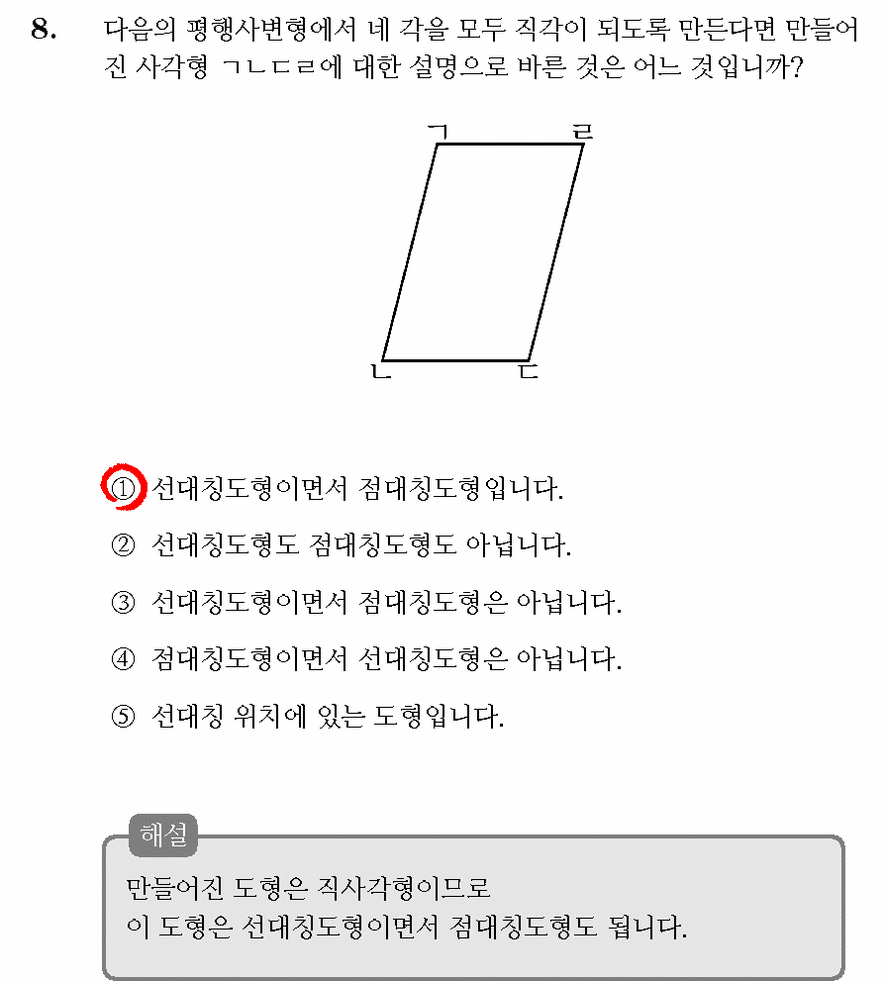 8. 다음의 평행사변형에서 네 각을 모두 직각이 되도록 만든다면 만들어진 사각형 ㄱㄴㄷㄹ에 대한 설명으로 바른 것은 어느 것입니까?

ㄱ ㄹ
ㄴ ㄷ

① 선대칭도형이면서 점대칭도형입니다.
② 선대칭도형도 점대칭도형도 아닙니다.
③ 선대칭도형이면서 점대칭도형은 아닙니다.
④ 점대칭도형이면서 선대칭도형은 아닙니다.
⑤ 선대칭 위치에 있는 도형입니다.

해설
만들어진 도형은 직사각형이므로
이 도형은 선대칭도형이면서 점대칭도형도 됩니다.